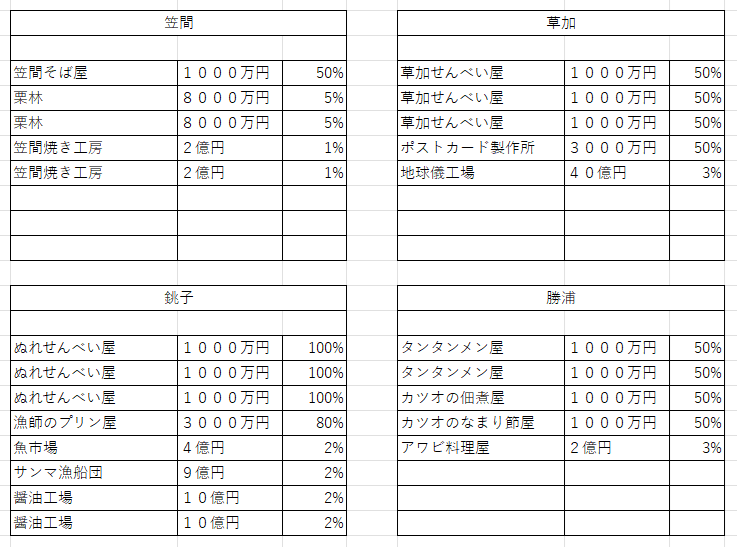 | 笠間 | | |
|---|---|---|
| | | |
| 笠間そば屋 | １０００万円 | 50% |
| 栗林 | ８０００万円 | 5% |
| 栗林 | ８０００万円 | 5% |
| 笠間焼き工房 | ２億円 | 1% |
| 笠間焼き工房 | ２億円 | 1% |
| | | |
| | | |
| | | |

| 草加 | | |
|---|---|---|
| | | |
| 草加せんべい屋 | １０００万円 | 50% |
| 草加せんべい屋 | １０００万円 | 50% |
| 草加せんべい屋 | １０００万円 | 50% |
| ポストカード製作所 | ３０００万円 | 50% |
| 地球儀工場 | ４０億円 | 3% |
| | | |
| | | |
| | | |

| 銚子 | | |
|---|---|---|
| | | |
| ぬれせんべい屋 | １０００万円 | 100% |
| ぬれせんべい屋 | １０００万円 | 100% |
| ぬれせんべい屋 | １０００万円 | 100% |
| 漁師のプリン屋 | ３０００万円 | 80% |
| 魚市場 | ４億円 | 2% |
| サンマ漁船団 | ９億円 | 2% |
| 醤油工場 | １０億円 | 2% |
| 醤油工場 | １０億円 | 2% |

| 勝浦 | | |
|---|---|---|
| | | |
| タンタンメン屋 | １０００万円 | 50% |
| タンタンメン屋 | １０００万円 | 50% |
| カツオの佃煮屋 | １０００万円 | 50% |
| カツオのなまり節屋 | １０００万円 | 50% |
| アワビ料理屋 | ２億円 | 3% |
| | | |
| | | |
| | | |